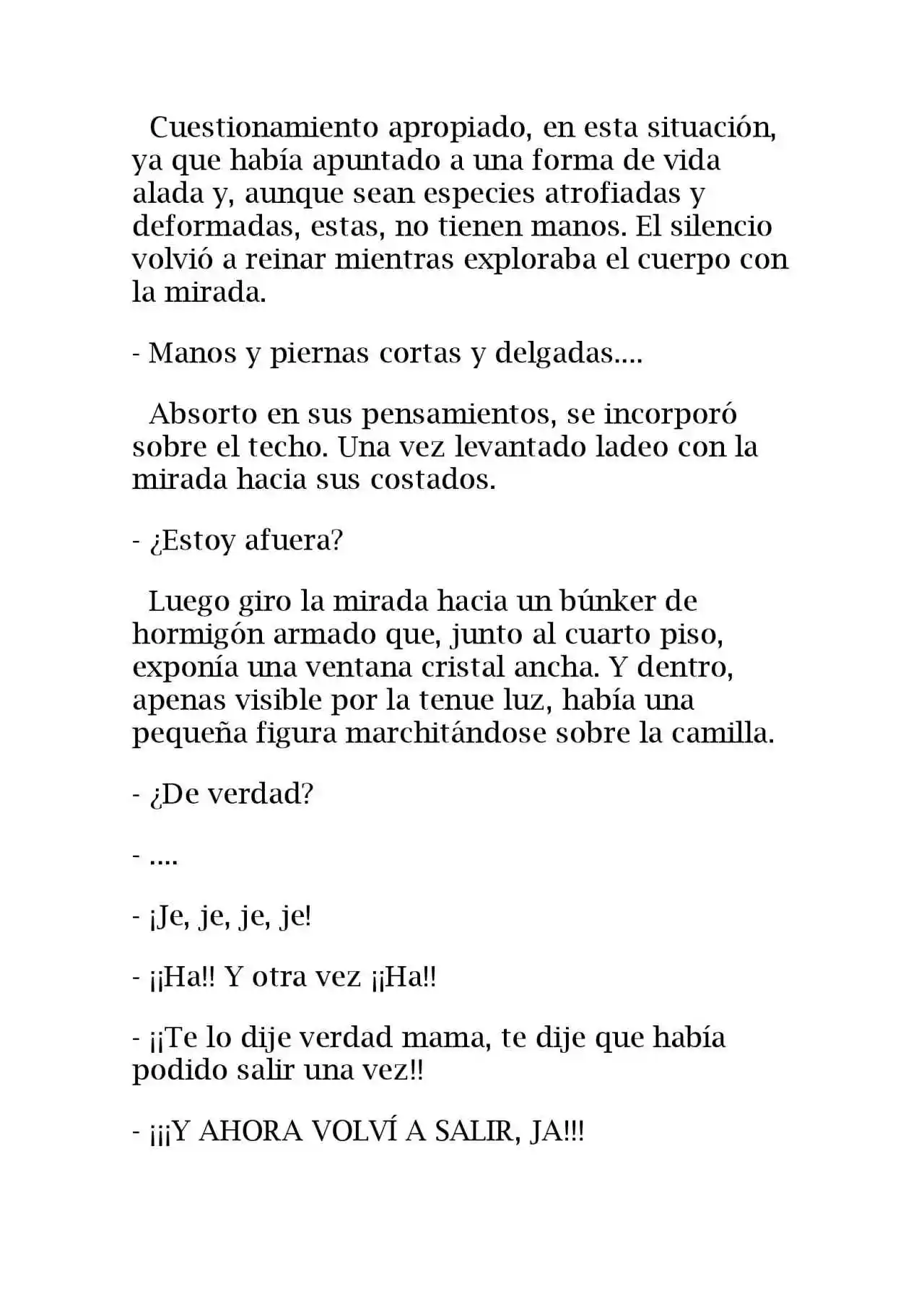 Cuestionamiento apropiado, en esta situación, ya que había apuntado a una forma de vida alada y, aunque sean especies atrofiadas y deformadas, estas, no tienen manos. El silencio volvió a reinar mientras exploraba el cuerpo con la mirada.

- Manos y piernas cortas y delgadas....

Absorto en sus pensamientos, se incorporó sobre el techo. Una vez levantado ladeo con la mirada hacia sus costados.

- ¿Estoy afuera?

Luego giro la mirada hacia un búnker de hormigón armado que, junto al cuarto piso, exponía una ventana cristal ancha. Y dentro, apenas visible por la tenue luz, había una pequeña figura marchitándose sobre la camilla.

- ¿De verdad?

- ....

- ¡Je, je, je, je!

- ¡¡Ha!! Y otra vez ¡¡Ha!!

- ¡¡Te lo dije verdad mama, te dije que había podido salir una vez!!

- ¡¡¡Y AHORA VOLVÍ A SALIR, JA!!!